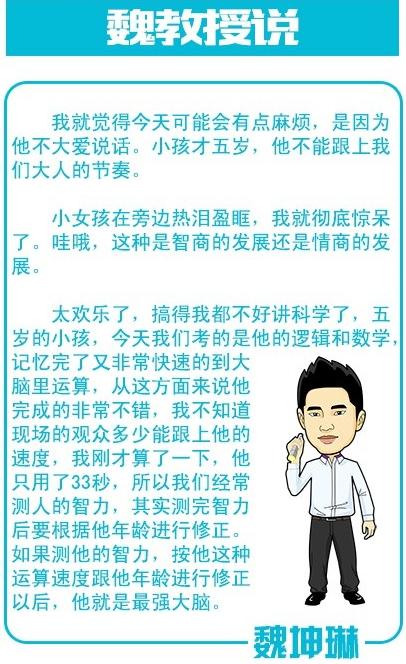 魏教授说

我就觉得今天可能会有点麻烦，是因为他不大爱说话。小孩才五岁，他不能跟上我们大人的节奏。

小女孩在旁边热泪盈眶，我就彻底惊呆了。哇哦，这种是智商的发展还是情商的发展。

太欢乐了，搞得我都不好讲科学了，五岁的小孩，今天我们考的是他的逻辑和数学，记忆完了又非常快速的到大脑里运算，从这方面来说他完成的非常不错，我不知道现场的观众多少能跟上他的速度，我刚才算了一下，他只用了33秒，所以我们经常测人的智力，其实测完智力后要根据他年龄进行修正。如果测他的智力，按他这种运算速度跟他年龄进行修正以后，他就是最强大脑。

魏坤琳